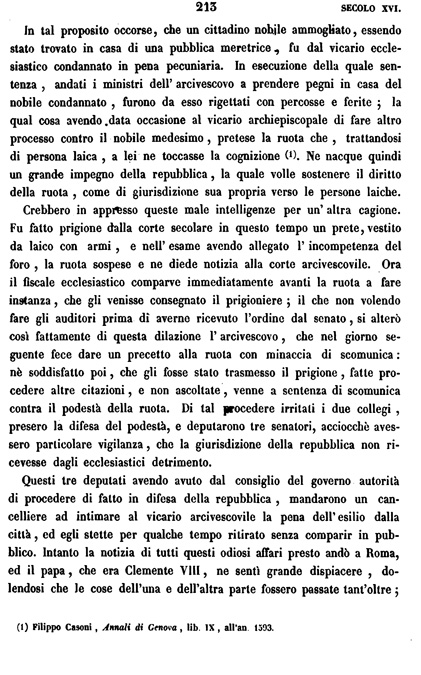 213 SECOLO XVI.

In tal proposito occorse, che un cittadino nobile ammogliato, essendo stato trovato in casa di una pubblica meretrice, fu dal vicario ecclesiastico condannato in pena pecuniaria. In esecuzione della quale sentenza, andati i ministri dell' arcivescovo a prendere pegni in casa del nobile condannato, furono da esso rigettati con percosse e ferite; la qual cosa avendo data occasione al vicario archiepiscopale di fare altro processo contro il nobile medesimo, pretese la ruota che, trattandosi di persona laica, a lei ne toccasse la cognizione (1). Ne nacque quindi un grande impegno della repubblica, la quale volle sostenere il diritto della ruota, come di giurisdizione sua propria verso le persone laiche.

Crebbero in appresso queste male intelligenze per un' altra cagione. Fu fatto prigione dalla corte secolare in questo tempo un prete, vestito da laico con armi, e nell' esame avendo allegato l' incompetenza del foro, la ruota sospese e ne diede notizia alla corte arcivescovile. Ora il fiscale ecclesiastico comparve immediatamente avanti la ruota a fare instanza, che gli venisse consegnato il prigioniere; il che non volendo fare gli auditori prima di averne ricevuto l'ordine dal senato, si alterò così fattamente di questa dilazione l' arcivescovo, che nel giorno seguente fece dare un precetto alla ruota con minaccia di scomunica: nè soddisfatto poi, che gli fosse stato trasmesso il prigione, fatte procedere altre citazioni, e non ascoltate, venne a sentenza di scomunica contra il podestà della ruota. Di tal procedere irritati i due collegi, presero la difesa del podestà, e deputarono tre senatori, acciocchè avessero particolare vigilanza, che la giurisdizione della repubblica non ricevesse dagli ecclesiastici detrimento.

Questi tre deputati avendo avuto dal consiglio del governo autorità di procedere di fatto in difesa della repubblica, mandarono un cancelliere ad intimare al vicario arcivescovile la pena dell' esilio dalla città, ed egli stette per qualche tempo ritirato senza comparir in pubblico. Intanto la notizia di tutti questi odiosi affari presto andò a Roma, ed il papa, che era Clemente VIII, ne sentì grande dispiacere, dolendosi che le cose dell'una e dell'altra parte fossero passate tant'oltre;

(1) Filippo Casoni, Annali di Genova, lib. IX, all'an. 1593.